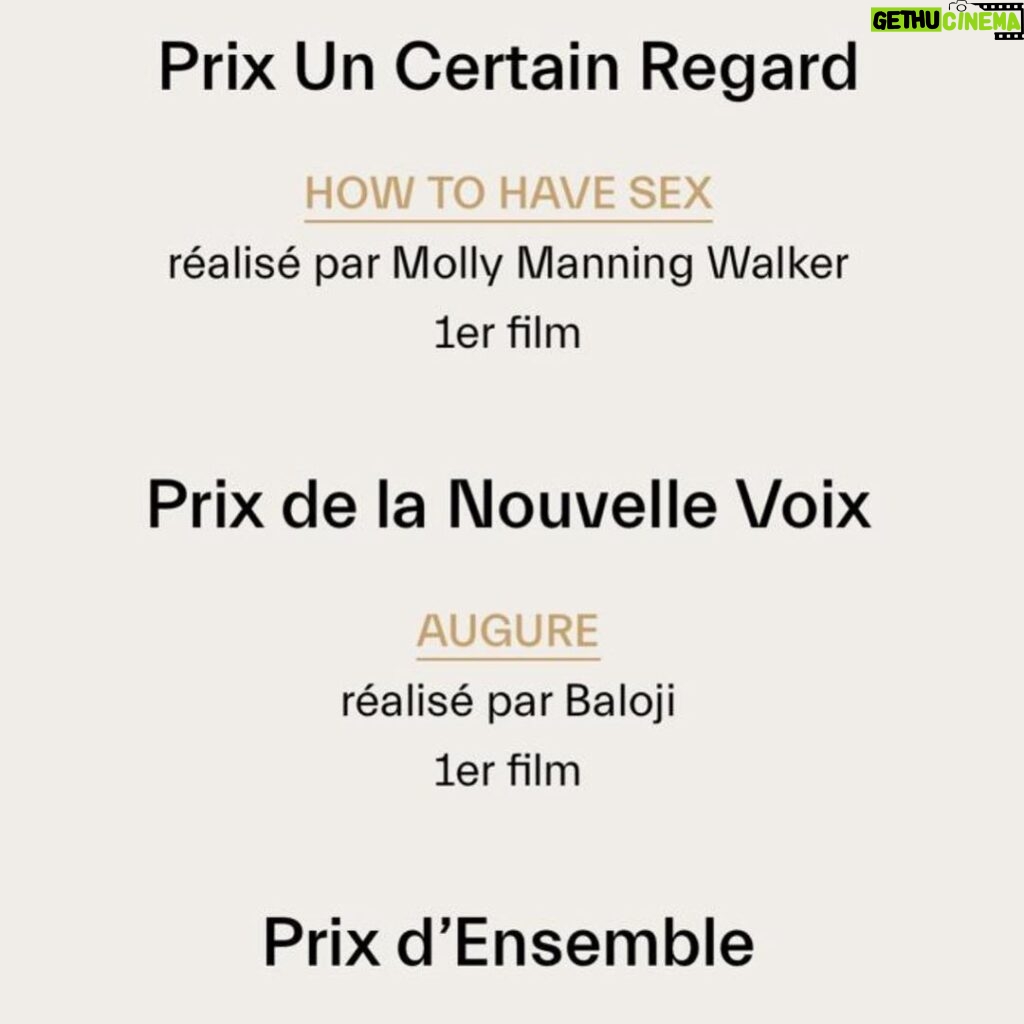 GETHU CINEMA

Prix Un Certain Regard

HOW TO HAVE SEX
réalisé par Molly Manning Walker
1er film

Prix de la Nouvelle Voix

AUGURE
réalisé par Baloji
1er film

Prix d'Ensemble